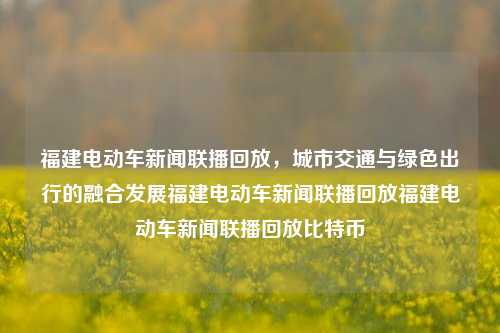 福建电动车新闻联播回放，城市交通与绿色出行的融合发展福建电动车新闻联播回放福建电动车新闻联播回放比特币